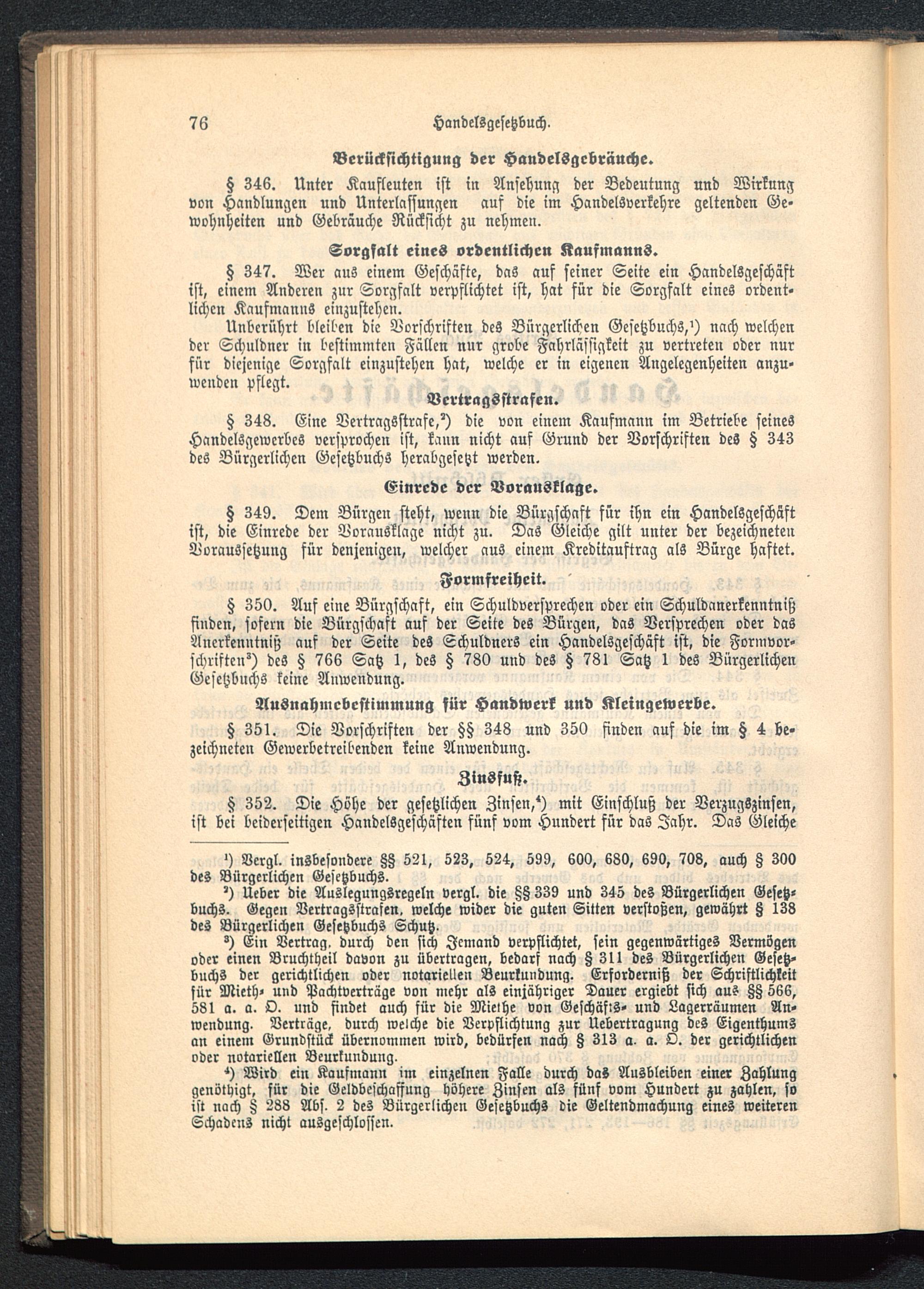 76 Handelsgesetzbuch.

Berücksichtigung der Handelsgebräuche.

§ 346. Unter Kaufleuten ist in Ansehung der Bedeutung und Wirkung von Handlungen und Unterlassungen auf die im Handelsverkehre geltenden Gewohnheiten und Gebräuche Rücksicht zu nehmen.

Sorgfalt eines ordentlichen Kaufmanns.

§ 347. Wer aus einem Geschäfte, das auf seiner Seite ein Handelsgeschäft ist, einem Anderen zur Sorgfalt verpflichtet ist, hat für die Sorgfalt eines ordentlichen Kaufmanns einzustehen.

Unberührt bleiben die Vorschriften des Bürgerlichen Gesetzbuchs,¹) nach welchen der Schuldner in bestimmten Fällen nur grobe Fahrlässigkeit zu vertreten oder nur für diejenige Sorgfalt einzustehen hat, welche er in eigenen Angelegenheiten anzuwenden pflegt.

Vertragsstrafen.

§ 348. Eine Vertragsstrafe,²) die von einem Kaufmann im Betriebe seines Handelsgewerbes versprochen ist, kann nicht auf Grund der Vorschriften des § 343 des Bürgerlichen Gesetzbuchs herabgesetzt werden.

Einrede der Vorausklage.

§ 349. Dem Bürgen steht, wenn die Bürgschaft für ihn ein Handelsgeschäft ist, die Einrede der Vorausklage nicht zu. Das Gleiche gilt unter der bezeichneten Voraussetzung für denjenigen, welcher aus einem Kreditauftrag als Bürge haftet.

Formfreiheit.

§ 350. Auf eine Bürgschaft, ein Schuldversprechen oder ein Schuldanerkenntniß finden, sofern die Bürgschaft auf der Seite des Bürgen, das Versprechen oder das Anerkenntniß auf der Seite des Schuldners ein Handelsgeschäft ist, die Formvorschriften³) des § 766 Satz 1, des § 780 und des § 781 Satz 1 des Bürgerlichen Gesetzbuchs keine Anwendung.

Ausnahmebestimmung für Handwerk und Kleingewerbe.

§ 351. Die Vorschriften der §§ 348 und 350 finden auf die im § 4 bezeichneten Gewerbetreibenden keine Anwendung.

Zinsfuß.

§ 352. Die Höhe der gesetzlichen Zinsen,⁴) mit Einschluß der Verzugszinsen, ist bei beiderseitigen Handelsgeschäften fünf vom Hundert für das Jahr. Das Gleiche

¹) Vergl. insbesondere §§ 521, 523, 524, 599, 600, 680, 690, 708, auch § 300 des Bürgerlichen Gesetzbuchs.

²) Ueber die Auslegungsregeln vergl. die §§ 339 und 345 des Bürgerlichen Gesetzbuchs. Gegen Vertragsstrafen, welche wider die guten Sitten verstoßen, gewährt § 138 des Bürgerlichen Gesetzbuchs Schutz.

³) Ein Vertrag, durch den sich Jemand verpflichtet, sein gegenwärtiges Vermögen oder einen Bruchtheil davon zu übertragen, bedarf nach § 311 des Bürgerlichen Gesetzbuchs der gerichtlichen oder notariellen Beurkundung. Erforderniß der Schriftlichkeit für Mieth- und Pachtverträge von mehr als einjähriger Dauer ergiebt sich aus §§ 566, 581 a. a. O. und findet auch für die Miethe von Geschäfts- und Lagerräumen Anwendung. Verträge, durch welche die Verpflichtung zur Uebertragung des Eigenthums an einem Grundstück übernommen wird, bedürfen nach § 313 a. a. O. der gerichtlichen oder notariellen Beurkundung.

⁴) Wird ein Kaufmann im einzelnen Falle durch das Ausbleiben einer Zahlung genöthigt, für die Geldbeschaffung höhere Zinsen als fünf vom Hundert zu zahlen, so ist nach § 288 Abs. 2 des Bürgerlichen Gesetzbuchs die Geltendmachung eines weiteren Schadens nicht ausgeschlossen.